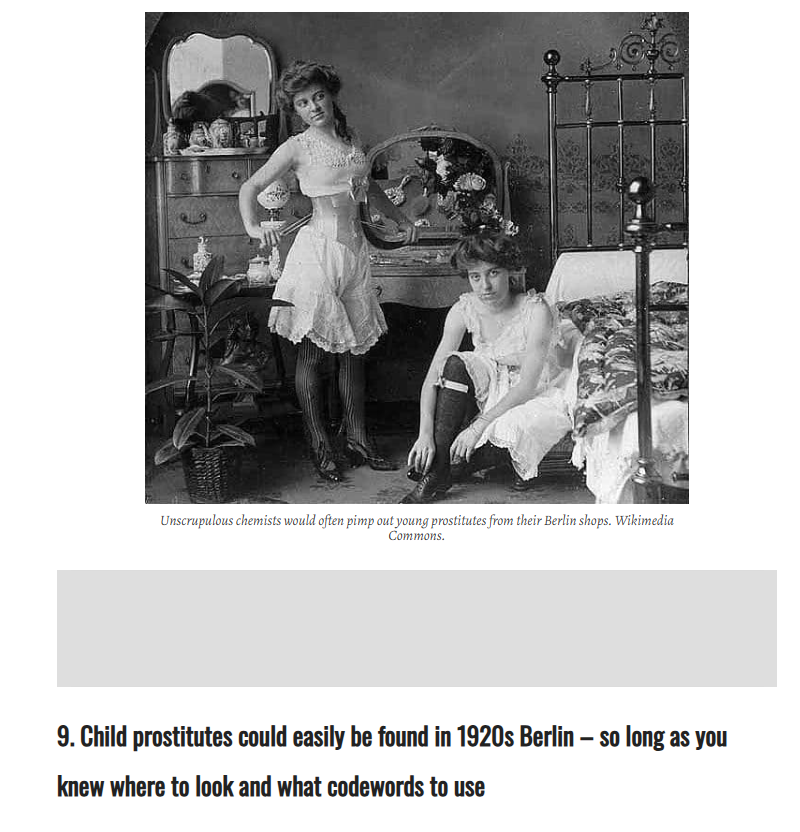 Unscrupulous chemists would often pimp out young prostitutes from their Berlin shops. Wikimedia Commons.

9. Child prostitutes could easily be found in 1920s Berlin – so long as you knew where to look and what codewords to use